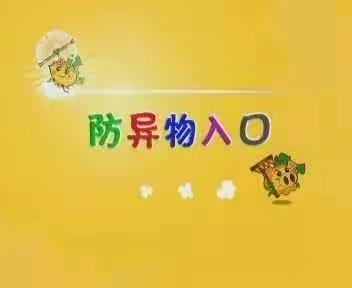 防异物入口